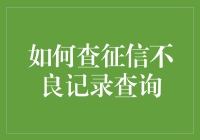 如何查征信不良记录查询